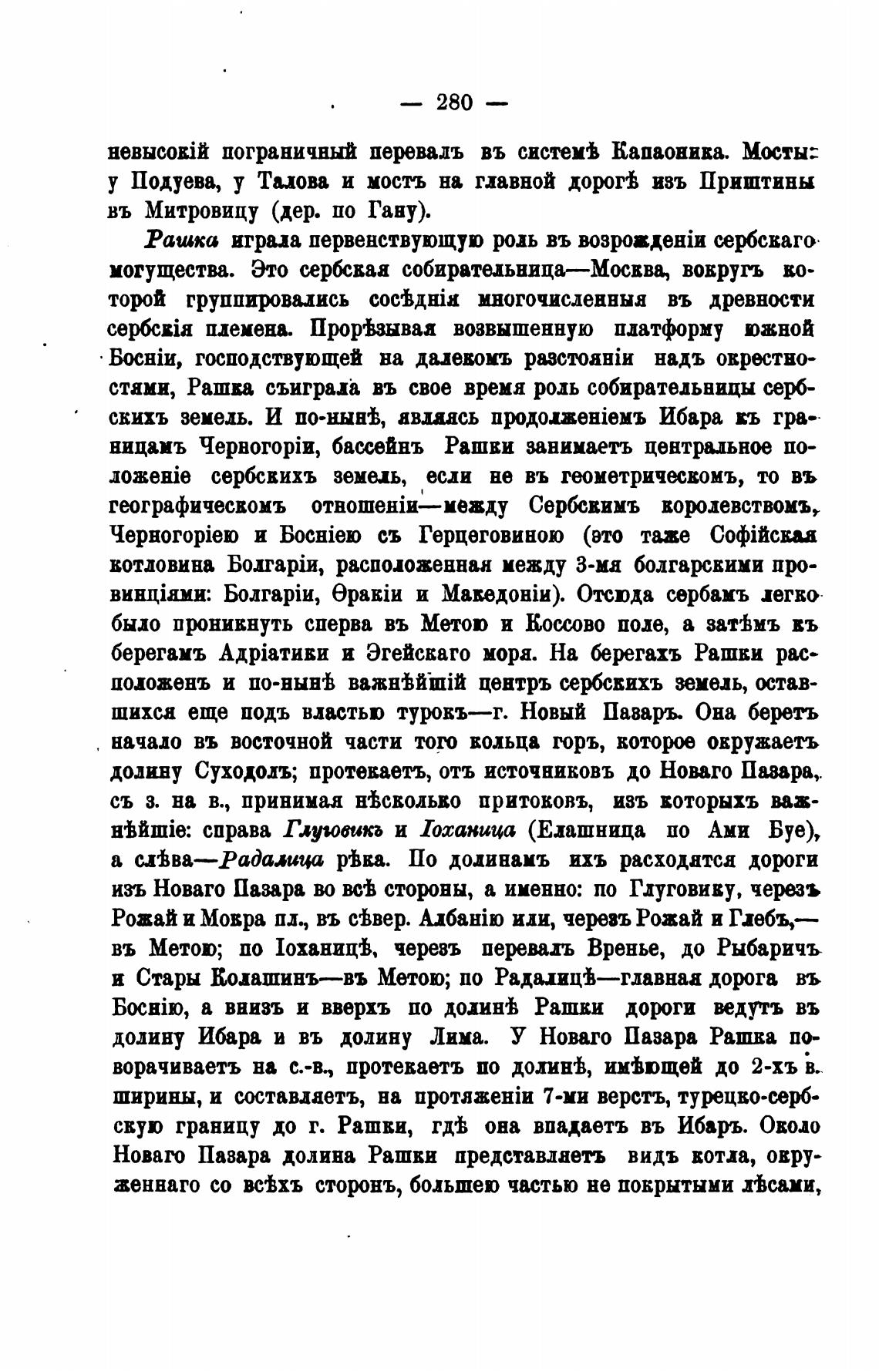 — 280 —

невысокій пограничный перевалъ въ системѣ Капаоника. Мосты: у Подуева, у Талова и мостъ на главной дорогѣ изъ Приштины въ Митровицу (дер. по Гану).

Рашка играла первенствующую роль въ возрожденіи сербскаго могущества. Это сербская собирательница—Москва, вокругъ которой группировались сосѣднія многочисленныя въ древности сербскія племена. Прорѣзывая возвышенную платформу южной Босніи, господствующей на далекомъ разстояніи надъ окрестностями, Рашка съиграла въ свое время роль собирательницы сербскихъ земель. И по-нынѣ, являясь продолженіемъ Ибара къ границамъ Черногоріи, бассейнъ Рашки занимаетъ центральное положеніе сербскихъ земель, если не въ геометрическомъ, то въ географическомъ отношеніи—между Сербскимъ королевствомъ, Черногоріею и Босніею съ Герцеговиною (это таже Софійская котловина Болгаріи, расположенная между 3-мя болгарскими провинціями: Болгаріи, Ѳракіи и Македоніи). Отсюда сербамъ легко было проникнуть сперва въ Метою и Коссово поле, а затѣмъ къ берегамъ Адріатики и Эгейскаго моря. На берегахъ Рашки расположенъ и по-нынѣ важнѣйшій центръ сербскихъ земель, оставшихся еще подъ властью турокъ—г. Новый Пазаръ. Она беретъ начало въ восточной части того кольца горъ, которое окружаетъ долину Суходолъ; протекаетъ, отъ источниковъ до Новаго Пазара, съ з. на в., принимая нѣсколько притоковъ, изъ которыхъ важнѣйшіе: справа Глуговикъ и Іоханица (Елашница по Ами Буе), а слѣва—Радалица рѣка. По долинамъ ихъ расходятся дороги изъ Новаго Пазара во всѣ стороны, а именно: по Глуговику, черезъ Рожай и Мокра пл., въ сѣвер. Албанію или, черезъ Рожай и Глебъ,—въ Метою; по Іоханицѣ, черезъ перевалъ Вренье, до Рыбаричъ и Стары Колашинъ—въ Метою; по Радалицѣ—главная дорога въ Боснію, а внизъ и вверхъ по долинѣ Рашки дороги ведутъ въ долину Ибара и въ долину Лима. У Новаго Пазара Рашка поворачиваетъ на с.-в., протекаетъ по долинѣ, имѣющей до 2-хъ в. ширины, и составляетъ, на протяженіи 7-ми верстъ, турецко-сербскую границу до г. Рашки, гдѣ она впадаетъ въ Ибаръ. Около Новаго Пазара долина Рашки представляетъ видъ котла, окруженнаго со всѣхъ сторонъ, большею частью не покрытыми лѣсами,